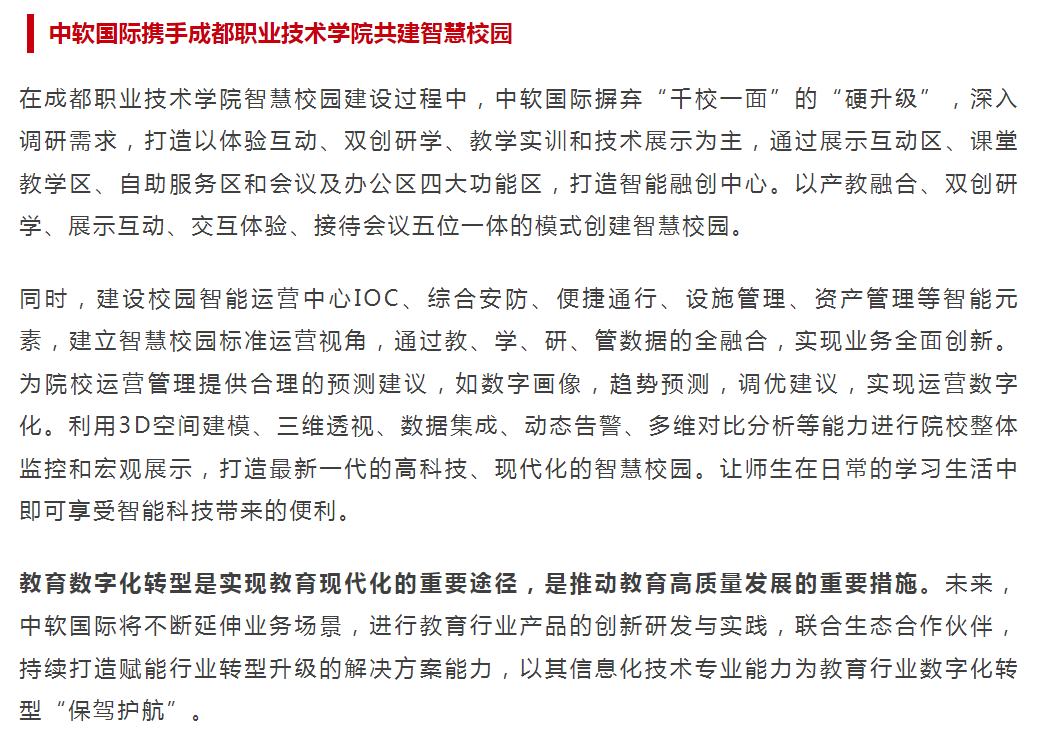 中软国际携手成都职业技术学院共建智慧校园

在成都职业技术学院智慧校园建设过程中，中软国际摒弃“千校一面”的“硬升级”，深入调研需求，打造以体验互动、双创研学、教学实训和技术展示为主，通过展示互动区、课堂教学区、自助服务区和会议及办公区四大功能区，打造智能融创中心。以产教融合、双创研学、展示互动、交互体验、接待会议五位一体的模式创建智慧校园。

同时，建设校园智能运营中心IOC、综合安防、便捷通行、设施管理、资产管理等智能元素，建立智慧校园标准运营视角，通过教、学、研、管数据的全融合，实现业务全面创新。为院校运营管理提供合理的预测建议，如数字画像，趋势预测，调优建议，实现运营数字化。利用3D空间建模、三维透视、数据集成、动态告警、多维对比分析等能力进行院校整体监控和宏观展示，打造最新一代的高科技、现代化的智慧校园。让师生在日常的学习生活中即可享受智能科技带来的便利。

教育数字化转型是实现教育现代化的重要途径，是推动教育高质量发展的重要措施。未来，中软国际将不断延伸业务场景，进行教育行业产品的创新研发与实践，联合生态合作伙伴，持续打造赋能行业转型升级的解决方案能力，以其信息化技术专业能力为教育行业数字化转型“保驾护航”。